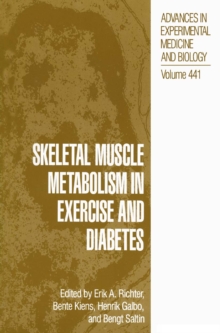 ADVANCES IN EXPERIMENTAL MEDICINE AND BIOLOGY

Volume 441

SKELETAL MUSCLE METABOLISM IN EXERCISE AND DIABETES

Edited by Erik A. Richter, Bente Kiens, Henrik Galbo, and Bengt Saltin